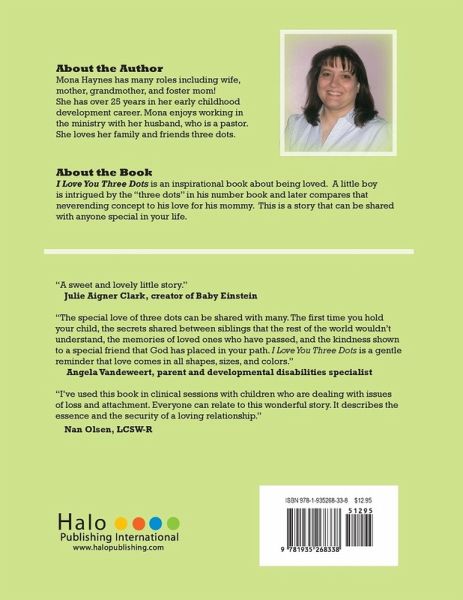 About the Author
Mona Haynes has many roles including wife, mother, grandmother, and foster mom! She has over 25 years in her early childhood development career. Mona enjoys working in the ministry with her husband, who is a pastor. She loves her family and friends three dots.

About the Book
I Love You Three Dots is an inspirational book about being loved. A little boy is intrigued by the "three dots" in his number book and later compares that neverending concept to his love for his mommy. This is a story that can be shared with anyone special in your life.

"A sweet and lovely little story."
Julie Aigner Clark, creator of Baby Einstein

"The special love of three dots can be shared with many. The first time you hold your child, the secrets shared between siblings that the rest of the world wouldn't understand, the memories of loved ones who have passed, and the kindness shown to a special friend that God has placed in your path. I Love You Three Dots is a gentle reminder that love comes in all shapes, sizes, and colors."
Angela Vandeweert, parent and developmental disabilities specialist

"I've used this book in clinical sessions with children who are dealing with issues of loss and attachment. Everyone can relate to this wonderful story. It describes the essence and the security of a loving relationship."
Nan Olsen, LCSW-R

Halo
Publishing International
www.halopublishing.com

ISBN 978-1-935268-33-8 $12.95
51295
9 781935 268338